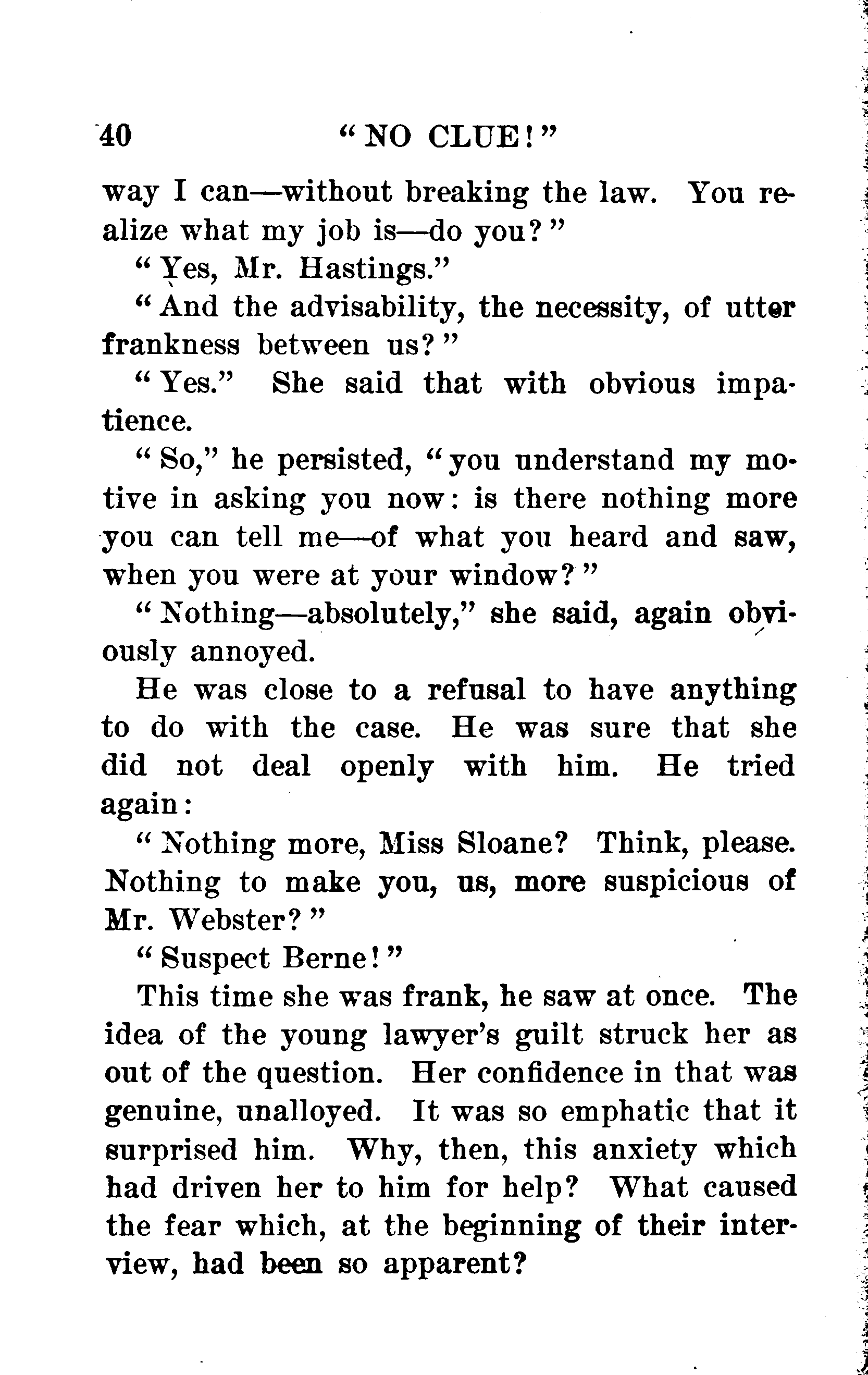 40 "NO CLUE!"

way I can—without breaking the law. You realize what my job is—do you?"

"Yes, Mr. Hastings."

"And the advisability, the necessity, of utter frankness between us?"

"Yes." She said that with obvious impatience.

"So," he persisted, "you understand my motive in asking you now: is there nothing more you can tell me—of what you heard and saw, when you were at your window?"

"Nothing—absolutely," she said, again obviously annoyed.

He was close to a refusal to have anything to do with the case. He was sure that she did not deal openly with him. He tried again:

"Nothing more, Miss Sloane? Think, please. Nothing to make you, us, more suspicious of Mr. Webster?"

"Suspect Berne!"

This time she was frank, he saw at once. The idea of the young lawyer's guilt struck her as out of the question. Her confidence in that was genuine, unalloyed. It was so emphatic that it surprised him. Why, then, this anxiety which had driven her to him for help? What caused the fear which, at the beginning of their interview, had been so apparent?